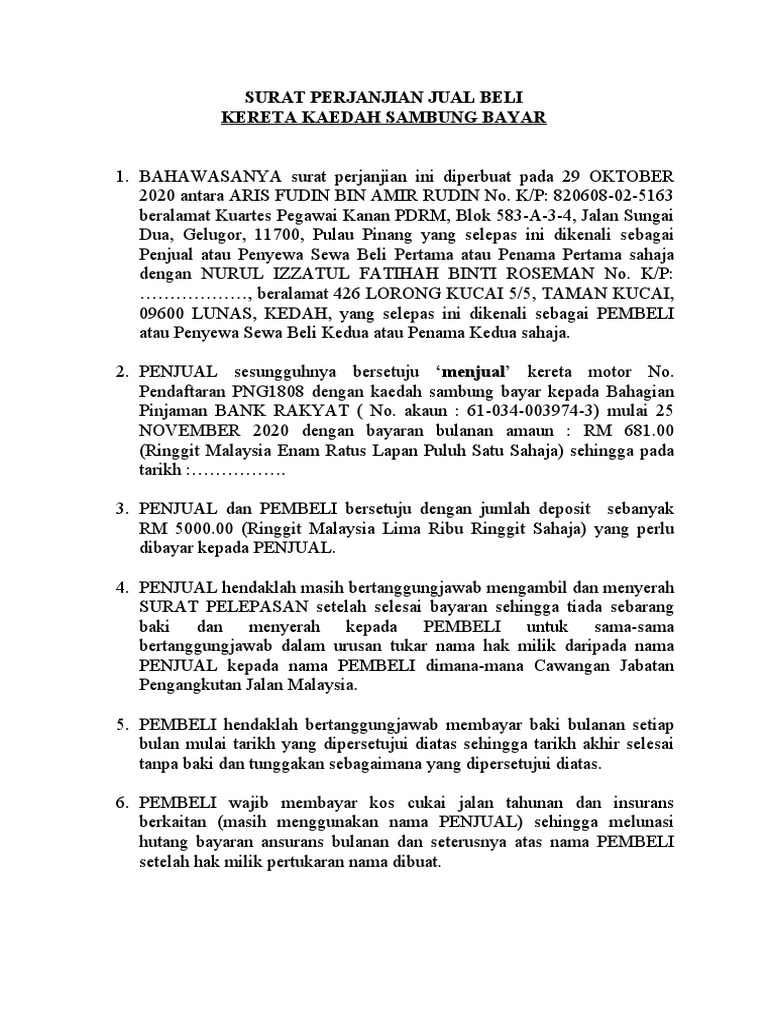 SURAT PERJANJIAN JUAL BELI
KERETA KAEDAH SAMBUNG BAYAR

1. BAHAWASANYA surat perjanjian ini diperbuat pada 29 OKTOBER 2020 antara ARIS FUDIN BIN AMIR RUDIN No. K/P: 820608-02-5163 beralamat Kuartes Pegawai Kanan PDRM, Blok 583-A-3-4, Jalan Sungai Dua, Gelugor, 11700, Pulau Pinang yang selepas ini dikenali sebagai Penjual atau Penyewa Sewa Beli Pertama atau Penama Pertama sahaja dengan NURUL IZZATUL FATIHAH BINTI ROSEMAN No. K/P: ………………, beralamat 426 LORONG KUCAI 5/5, TAMAN KUCAI, 09600 LUNAS, KEDAH, yang selepas ini dikenali sebagai PEMBELI atau Penyewa Sewa Beli Kedua atau Penama Kedua sahaja.

2. PENJUAL sesungguhnya bersetuju ‘menjual’ kereta motor No. Pendaftaran PNG1808 dengan kaedah sambung bayar kepada Bahagian Pinjaman BANK RAKYAT ( No. akaun : 61-034-003974-3) mulai 25 NOVEMBER 2020 dengan bayaran bulanan amaun : RM 681.00 (Ringgit Malaysia Enam Ratus Lapan Puluh Satu Sahaja) sehingga pada tarikh :…………….

3. PENJUAL dan PEMBELI bersetuju dengan jumlah deposit sebanyak RM 5000.00 (Ringgit Malaysia Lima Ribu Ringgit Sahaja) yang perlu dibayar kepada PENJUAL.

4. PENJUAL hendaklah masih bertanggungjawab mengambil dan menyerah SURAT PELEPASAN setelah selesai bayaran sehingga tiada sebarang baki dan menyerah kepada PEMBELI untuk sama-sama bertanggungjawab dalam urusan tukar nama hak milik daripada nama PENJUAL kepada nama PEMBELI dimana-mana Cawangan Jabatan Pengangkutan Jalan Malaysia.

5. PEMBELI hendaklah bertanggungjawab membayar baki bulanan setiap bulan mulai tarikh yang dipersetujui diatas sehingga tarikh akhir selesai tanpa baki dan tunggakan sebagaimana yang dipersetujui diatas.

6. PEMBELI wajib membayar kos cukai jalan tahunan dan insurans berkaitan (masih menggunakan nama PENJUAL) sehingga melunasi hutang bayaran ansurans bulanan dan seterusnya atas nama PEMBELI setelah hak milik pertukaran nama dibuat.